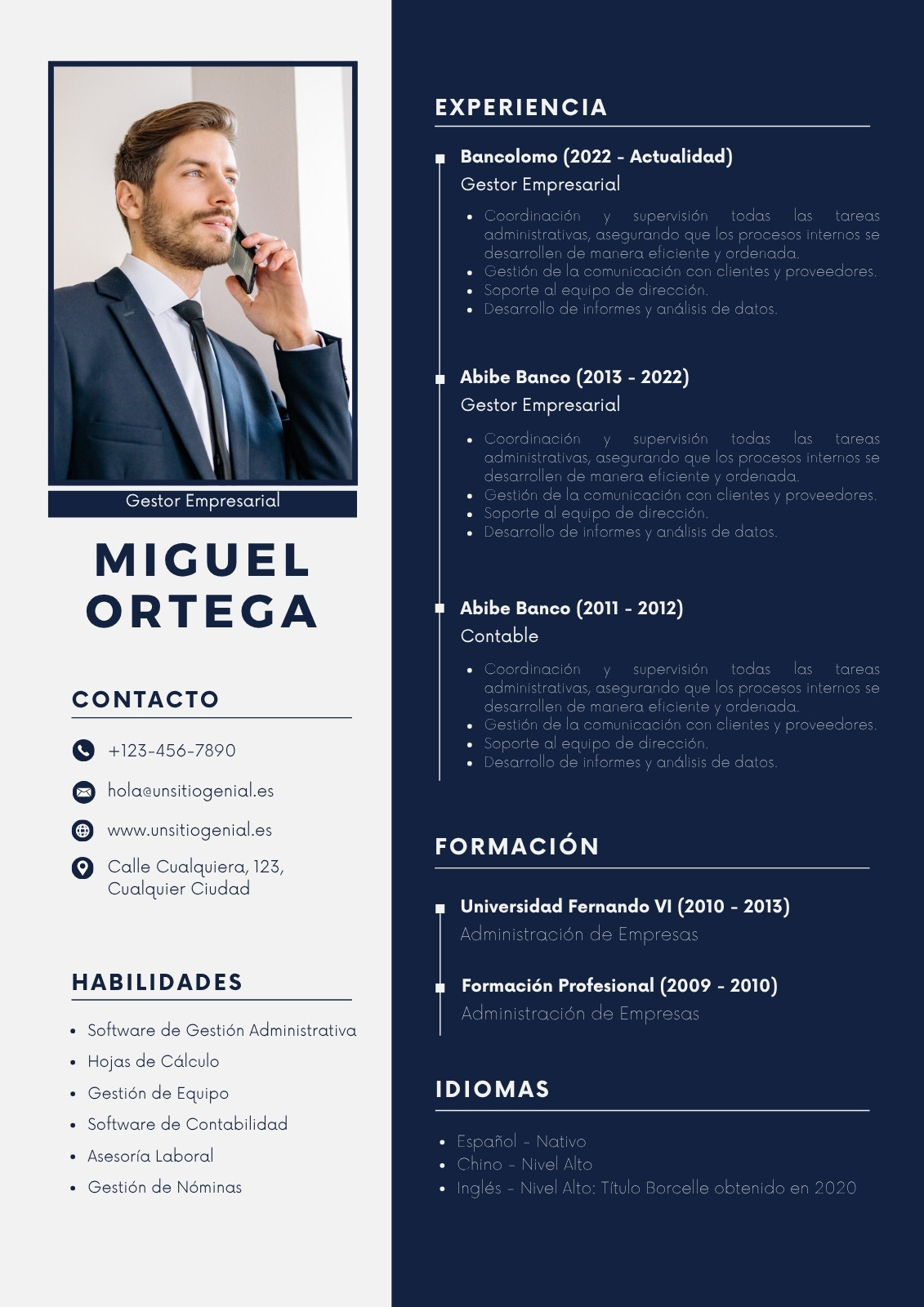 Gestor Empresarial

MIGUEL ORTEGA

CONTACTO

+123-456-7890

hola@unsitiogenial.es

www.unsitiogenial.es

Calle Cualquiera, 123, Cualquier Ciudad

HABILIDADES

- Software de Gestión Administrativa
- Hojas de Cálculo
- Gestión de Equipo
- Software de Contabilidad
- Asesoría Laboral
- Gestión de Nóminas

EXPERIENCIA

Bancolomo (2022 - Actualidad)
Gestor Empresarial
- Coordinación y supervisión todas las tareas administrativas, asegurando que los procesos internos se desarrollen de manera eficiente y ordenada.
- Gestión de la comunicación con clientes y proveedores.
- Soporte al equipo de dirección.
- Desarrollo de informes y análisis de datos.

Abibe Banco (2013 - 2022)
Gestor Empresarial
- Coordinación y supervisión todas las tareas administrativas, asegurando que los procesos internos se desarrollen de manera eficiente y ordenada.
- Gestión de la comunicación con clientes y proveedores.
- Soporte al equipo de dirección.
- Desarrollo de informes y análisis de datos.

Abibe Banco (2011 - 2012)
Contable
- Coordinación y supervisión todas las tareas administrativas, asegurando que los procesos internos se desarrollen de manera eficiente y ordenada.
- Gestión de la comunicación con clientes y proveedores.
- Soporte al equipo de dirección.
- Desarrollo de informes y análisis de datos.

FORMACIÓN

Universidad Fernando VI (2010 - 2013)
Administración de Empresas

Formación Profesional (2009 - 2010)
Administración de Empresas

IDIOMAS

- Español - Nativo
- Chino - Nivel Alto
- Inglés - Nivel Alto: Título Borcelle obtenido en 2020